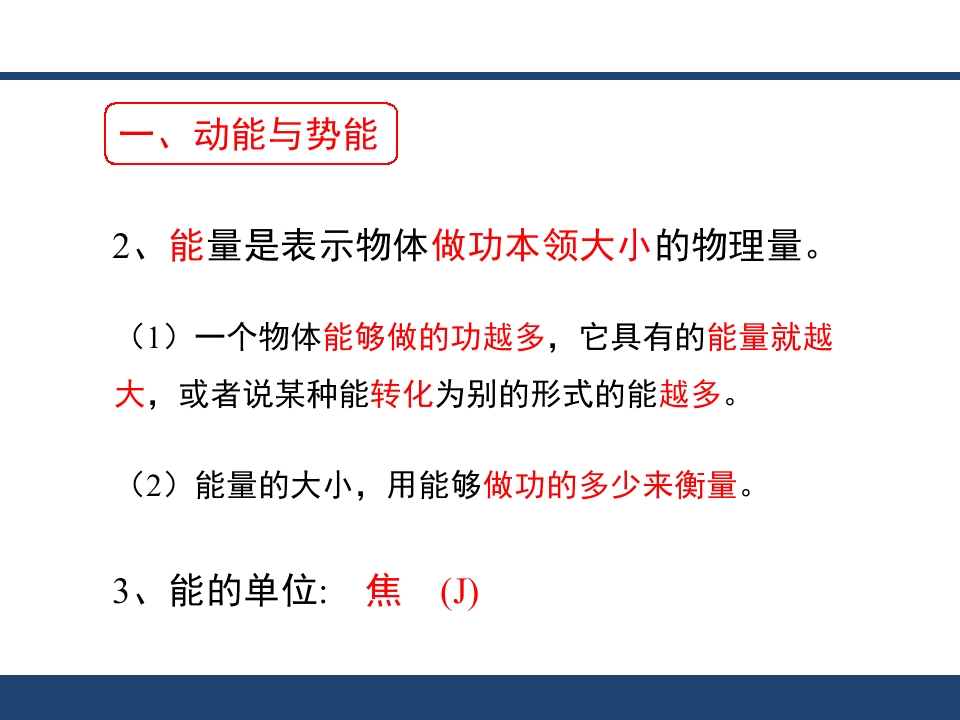 一、动能与势能

2、能量是表示物体做功本领大小的物理量。

（1）一个物体能够做的功越多，它具有的能量就越大，或者说某种能转化为别的形式的能越多。

（2）能量的大小，用能够做功的多少来衡量。

3、能的单位: 焦 (J)